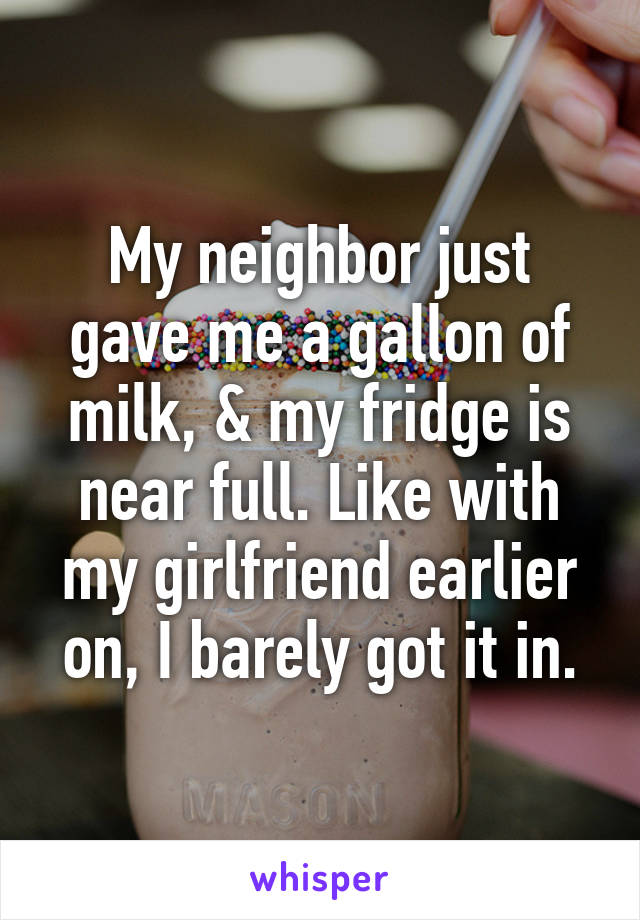 My neighbor just gave me a gallon of milk, & my fridge is near full. Like with my girlfriend earlier on, I barely got it in.

MASON

whisper